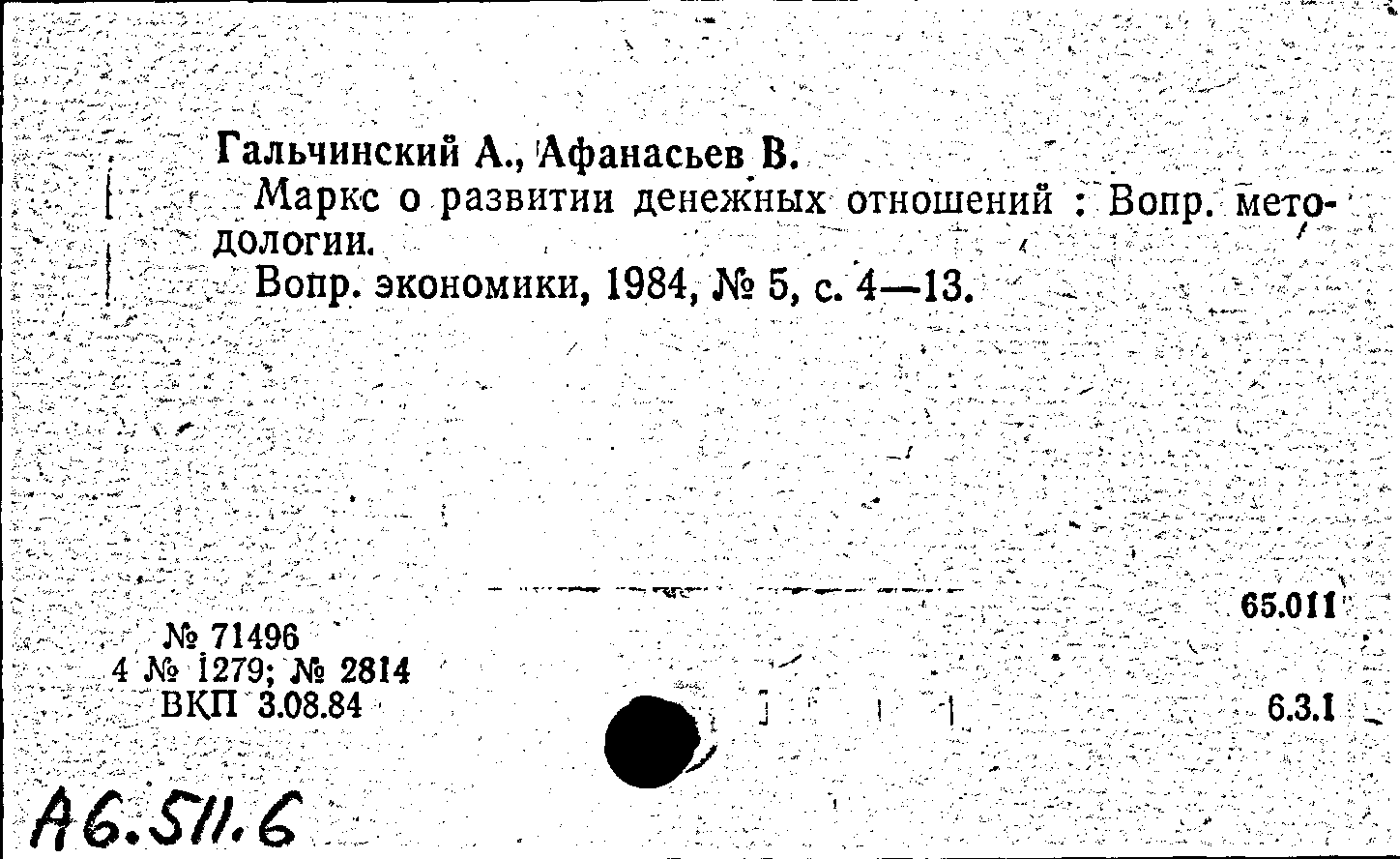 Гальчинский А., Афанасьев В.

Маркс о развитии денежных отношений : Вопр. методологии.

Вопр. экономики, 1984, № 5, с. 4—13.

65.011

№ 71496
4 № 1279; № 2814
ВКП 3.08.84

6.3.1

А6.511.6